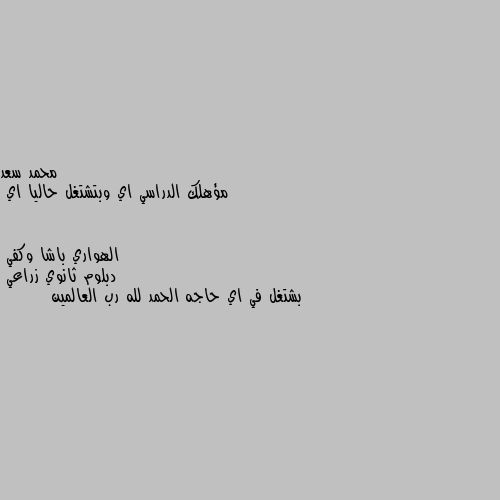 محمد سعد
مؤهلك الدراسي اي وبتشتغل حاليا اي

الهواري باشا وكفي
دبلوم ثانوي زراعي
بشتغل في اي حاجه الحمد لله رب العالمين